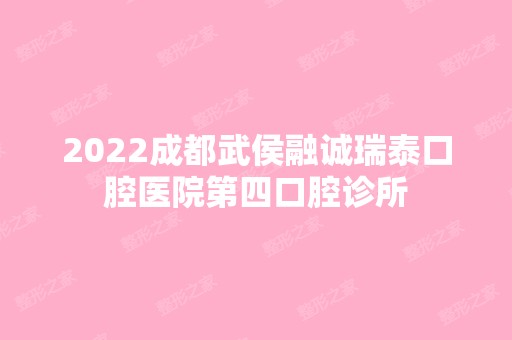 2022成都武侯融诚瑞泰口腔医院第四口腔诊所

整形之家